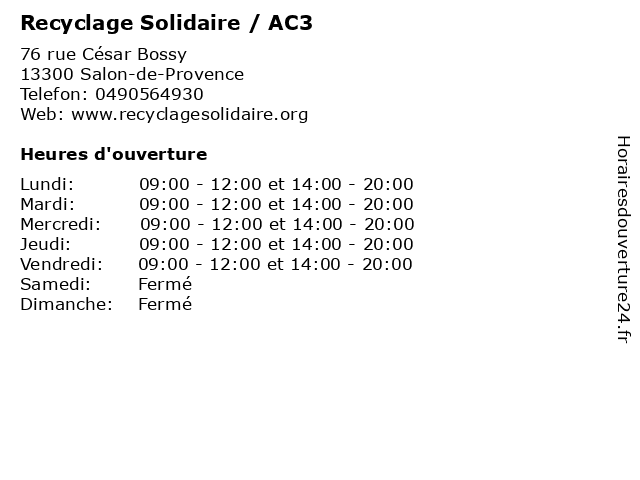 Recyclage Solidaire / AC3

76 rue César Bossy
13300 Salon-de-Provence
Telefon: 0490564930
Web: www.recyclagesolidaire.org

Heures d'ouverture

| | |
|---|---|
| Lundi: | 09:00 - 12:00 et 14:00 - 20:00 |
| Mardi: | 09:00 - 12:00 et 14:00 - 20:00 |
| Mercredi: | 09:00 - 12:00 et 14:00 - 20:00 |
| Jeudi: | 09:00 - 12:00 et 14:00 - 20:00 |
| Vendredi: | 09:00 - 12:00 et 14:00 - 20:00 |
| Samedi: | Fermé |
| Dimanche: | Fermé |

Horairesdouverture24.fr